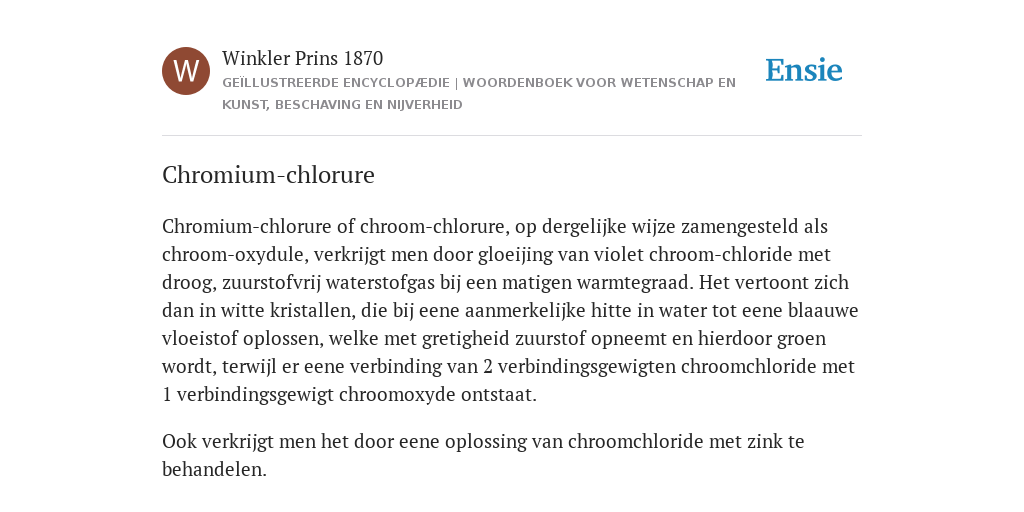 W

Winkler Prins 1870

GEÏLLUSTREERDE ENCYCLOPÆDIE | WOORDENBOEK VOOR WETENSCHAP EN KUNST, BESCHAVING EN NIJVERHEID

Ensie

Chromium-chlorure

Chromium-chlorure of chroom-chlorure, op dergelijke wijze zamengesteld als chroom-oxydule, verkrijgt men door gloeijing van violet chroom-chloride met droog, zuurstofvrij waterstofgas bij een matigen warmtegraad. Het vertoont zich dan in witte kristallen, die bij eene aanmerkelijke hitte in water tot eene blaauwe vloeistof oplossen, welke met gretigheid zuurstof opneemt en hierdoor groen wordt, terwijl er eene verbinding van 2 verbindingsgewigten chroomchloride met 1 verbindingsgewigt chroomoxyde ontstaat.

Ook verkrijgt men het door eene oplossing van chroomchloride met zink te behandelen.